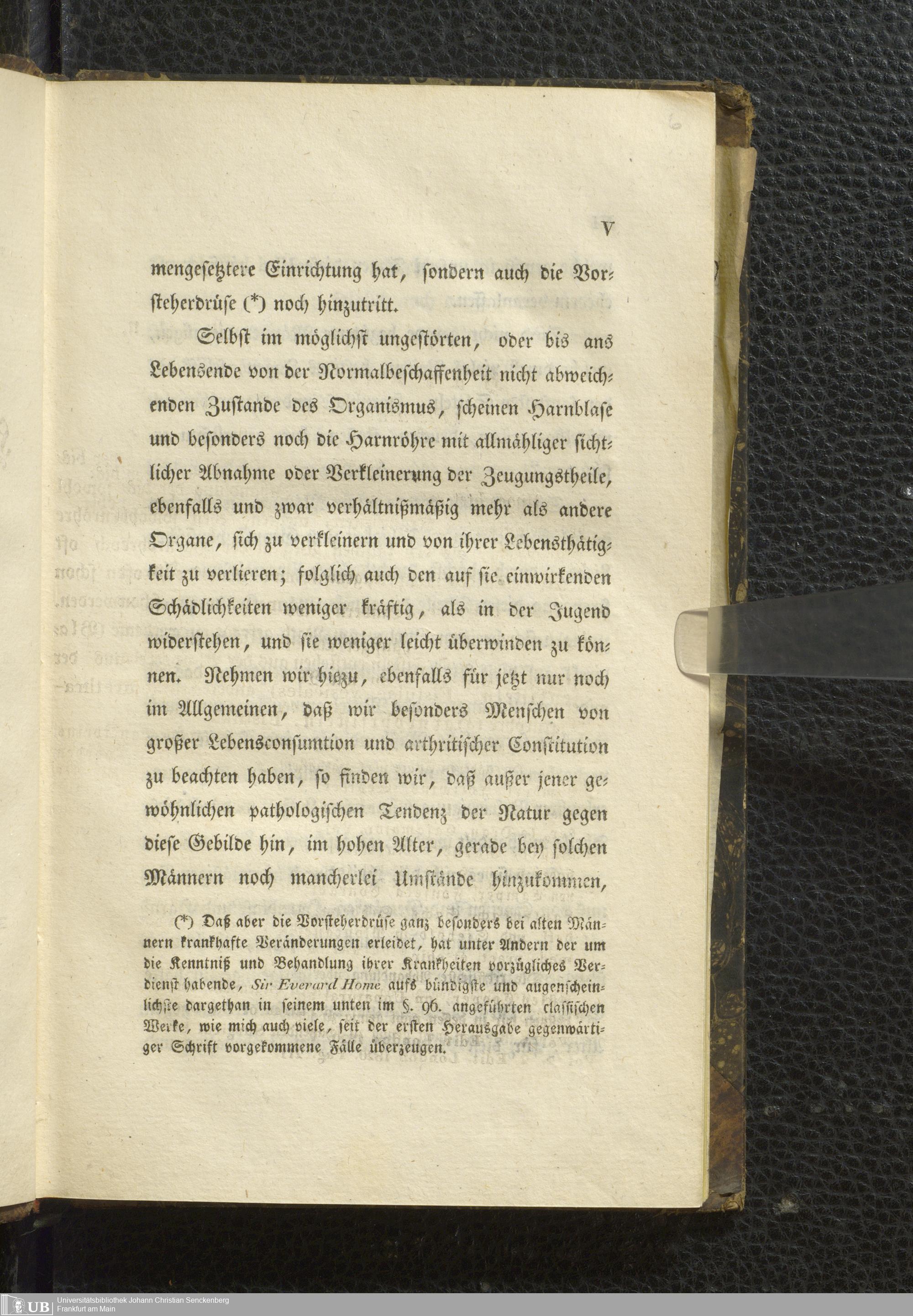 V

mengesetztere Einrichtung hat, sondern auch die Vorsteherdrüse (*) noch hinzutritt.

Selbst im möglichst ungestörten, oder bis ans Lebensende von der Normalbeschaffenheit nicht abweichenden Zustande des Organismus, scheinen Harnblase und besonders noch die Harnröhre mit allmähliger sichtlicher Abnahme oder Verkleinerung der Zeugungstheile, ebenfalls und zwar verhältnißmäßig mehr als andere Organe, sich zu verkleinern und von ihrer Lebensthätigkeit zu verlieren; folglich auch den auf sie einwirkenden Schädlichkeiten weniger kräftig, als in der Jugend widerstehen, und sie weniger leicht überwinden zu können. Nehmen wir hiezu, ebenfalls für jetzt nur noch im Allgemeinen, daß wir besonders Menschen von großer Lebensconsumtion und arthritischer Constitution zu beachten haben, so finden wir, daß außer jener gewöhnlichen pathologischen Tendenz der Natur gegen diese Gebilde hin, im hohen Alter, gerade bey solchen Männern noch mancherlei Umstände hinzukommen,

(*) Daß aber die Vorsteherdrüse ganz besonders bei alten Männern krankhafte Veränderungen erleidet, hat unter Andern der um die Kenntniß und Behandlung ihrer Krankheiten vorzügliches Verdienst habende, Sir Everard Home aufs bündigste und augenscheinlichste dargethan in seinem unten im §. 96. angeführten classischen Werke, wie mich auch viele, seit der ersten Herausgabe gegenwärtiger Schrift vorgekommene Fälle überzeugen.

UB Universitätsbibliothek Johann Christian Senckenberg Frankfurt am Main